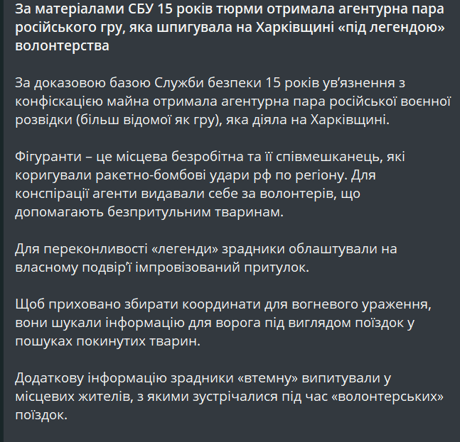 За матеріалами СБУ 15 років тюрми отримала агентурна пара російського гру, яка шпигувала на Харківщині «під легендою» волонтерства

За доказовою базою Служби безпеки 15 років ув'язнення з конфіскацією майна отримала агентурна пара російської воєнної розвідки (більш відомої як гру), яка діяла на Харківщині.

Фігуранти – це місцева безробітна та її співмешканець, які коригували ракетно-бомбові удари рф по регіону. Для конспірації агенти видавали себе за волонтерів, що допомагають безпритульним тваринам.

Для переконливості «легенди» зрадники облаштували на власному подвір'ї імпровізований притулок.

Щоб приховано збирати координати для вогневого ураження, вони шукали інформацію для ворога під виглядом поїздок у пошуках покинутих тварин.

Додаткову інформацію зрадники «втемну» випитували у місцевих жителів, з якими зустрічалися під час «волонтерських» поїздок.